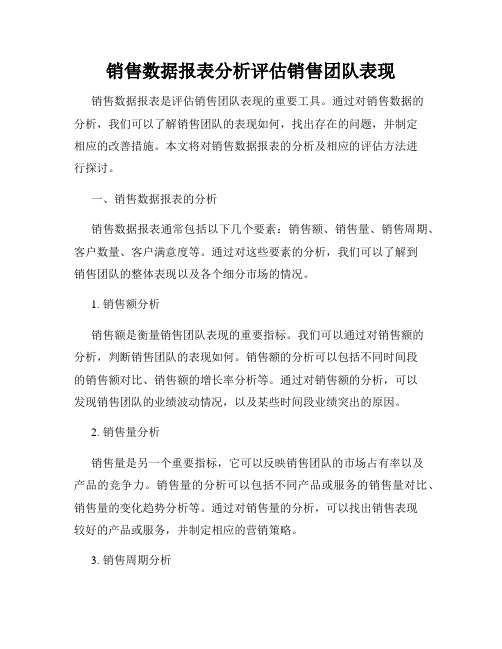 销售数据报表分析评估销售团队表现

销售数据报表是评估销售团队表现的重要工具。通过对销售数据的分析，我们可以了解销售团队的表现如何，找出存在的问题，并制定相应的改善措施。本文将对销售数据报表的分析及相应的评估方法进行探讨。

一、销售数据报表的分析

销售数据报表通常包括以下几个要素：销售额、销售量、销售周期、客户数量、客户满意度等。通过对这些要素的分析，我们可以了解到销售团队的整体表现以及各个细分市场的情况。

1. 销售额分析

销售额是衡量销售团队表现的重要指标。我们可以通过对销售额的分析，判断销售团队的表现如何。销售额的分析可以包括不同时间段的销售额对比、销售额的增长率分析等。通过对销售额的分析，可以发现销售团队的业绩波动情况，以及某些时间段业绩突出的原因。

2. 销售量分析

销售量是另一个重要指标，它可以反映销售团队的市场占有率以及产品的竞争力。销售量的分析可以包括不同产品或服务的销售量对比、销售量的变化趋势分析等。通过对销售量的分析，可以找出销售表现较好的产品或服务，并制定相应的营销策略。

3. 销售周期分析